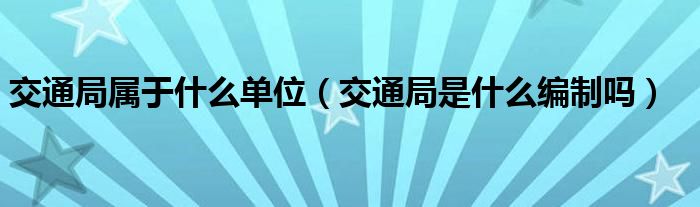 交通局属于什么单位（交通局是什么编制吗）